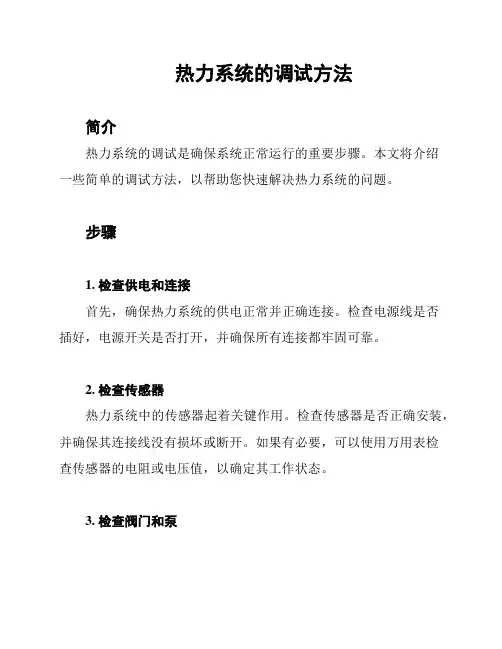 热力系统的调试方法

简介

热力系统的调试是确保系统正常运行的重要步骤。本文将介绍一些简单的调试方法，以帮助您快速解决热力系统的问题。

步骤

1. 检查供电和连接

首先，确保热力系统的供电正常并正确连接。检查电源线是否插好，电源开关是否打开，并确保所有连接都牢固可靠。

2. 检查传感器

热力系统中的传感器起着关键作用。检查传感器是否正确安装，并确保其连接线没有损坏或断开。如果有必要，可以使用万用表检查传感器的电阻或电压值，以确定其工作状态。

3. 检查阀门和泵